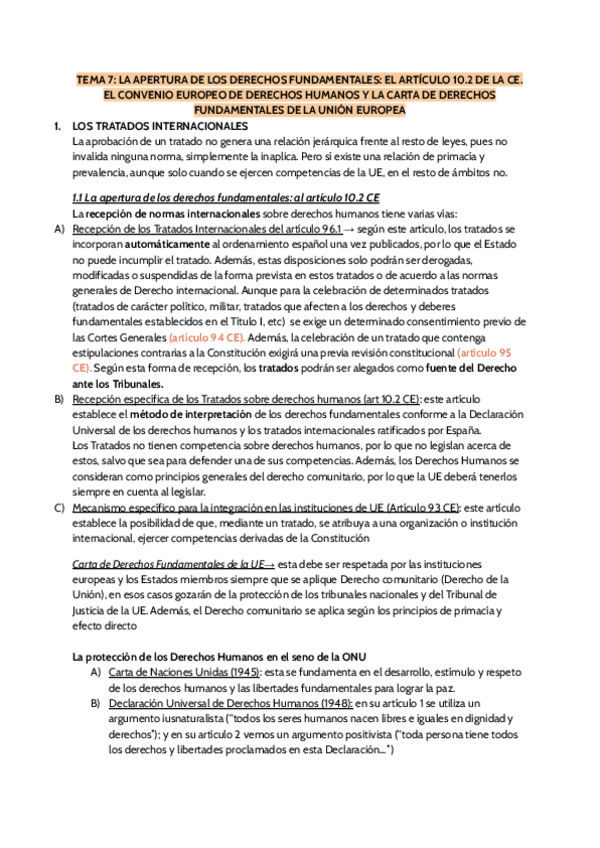 TEMA 7: LA APERTURA DE LOS DERECHOS FUNDAMENTALES: EL ARTÍCULO 10.2 DE LA CE. EL CONVENIO EUROPEO DE DERECHOS HUMANOS Y LA CARTA DE DERECHOS FUNDAMENTALES DE LA UNIÓN EUROPEA

1. LOS TRATADOS INTERNACIONALES
La aprobación de un tratado no genera una relación jerárquica frente al resto de leyes, pues no invalida ninguna norma, simplemente la inaplica. Pero si existe una relación de primacía y prevalencia, aunque solo cuando se ejercen competencias de la UE, en el resto de ámbitos no.

1.1 La apertura de los derechos fundamentales: al artículo 10.2 CE
La recepción de normas internacionales sobre derechos humanos tiene varias vías:

A) Recepción de los Tratados Internacionales del artículo 96.1 → según este artículo, los tratados se incorporan automáticamente al ordenamiento español una vez publicados, por lo que el Estado no puede incumplir el tratado. Además, estas disposiciones solo podrán ser derogadas, modificadas o suspendidas de la forma prevista en estos tratados o de acuerdo a las normas generales de Derecho internacional. Aunque para la celebración de determinados tratados (tratados de carácter político, militar, tratados que afecten a los derechos y deberes fundamentales establecidos en el Título I, etc) se exige un determinado consentimiento previo de las Cortes Generales (artículo 94 CE). Además, la celebración de un tratado que contenga estipulaciones contrarias a la Constitución exigirá una previa revisión constitucional (artículo 95 CE). Según esta forma de recepción, los tratados podrán ser alegados como fuente del Derecho ante los Tribunales.

B) Recepción específica de los Tratados sobre derechos humanos (art 10.2 CE): este artículo establece el método de interpretación de los derechos fundamentales conforme a la Declaración Universal de los derechos humanos y los tratados internacionales ratificados por España.
Los Tratados no tienen competencia sobre derechos humanos, por lo que no legislan acerca de estos, salvo que sea para defender una de sus competencias. Además, los Derechos Humanos se consideran como principios generales del derecho comunitario, por lo que la UE deberá tenerlos siempre en cuenta al legislar.

C) Mecanismo específico para la integración en las instituciones de UE (Artículo 93 CE): este artículo establece la posibilidad de que, mediante un tratado, se atribuya a una organización o institución internacional, ejercer competencias derivadas de la Constitución

Carta de Derechos Fundamentales de la UE→ esta debe ser respetada por las instituciones europeas y los Estados miembros siempre que se aplique Derecho comunitario (Derecho de la Unión), en esos casos gozarán de la protección de los tribunales nacionales y del Tribunal de Justicia de la UE. Además, el Derecho comunitario se aplica según los principios de primacía y efecto directo

La protección de los Derechos Humanos en el seno de la ONU
A) Carta de Naciones Unidas (1945): esta se fundamenta en el desarrollo, estímulo y respeto de los derechos humanos y las libertades fundamentales para lograr la paz.
B) Declaración Universal de Derechos Humanos (1948): en su artículo 1 se utiliza un argumento iusnaturalista ("todos los seres humanos nacen libres e iguales en dignidad y derechos"); y en su artículo 2 vemos un argumento positivista ("toda persona tiene todos los derechos y libertades proclamados en esta Declaración...")